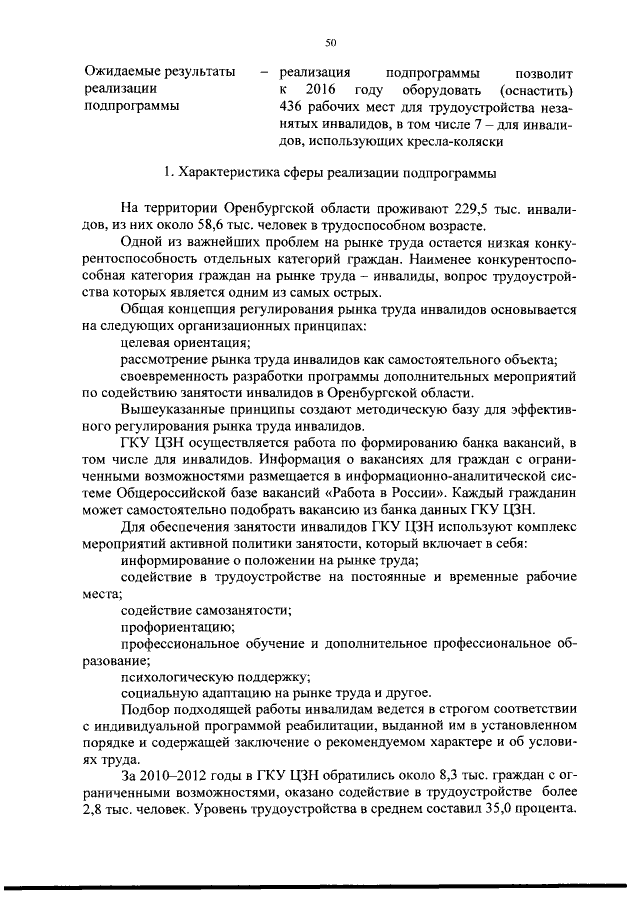 50

Ожидаемые результаты реализации подпрограммы – реализация подпрограммы позволит к 2016 году оборудовать (оснастить) 436 рабочих мест для трудоустройства незанятых инвалидов, в том числе 7 – для инвалидов, использующих кресла-коляски

1. Характеристика сферы реализации подпрограммы

На территории Оренбургской области проживают 229,5 тыс. инвалидов, из них около 58,6 тыс. человек в трудоспособном возрасте.

Одной из важнейших проблем на рынке труда остается низкая конкурентоспособность отдельных категорий граждан. Наименее конкурентоспособная категория граждан на рынке труда – инвалиды, вопрос трудоустройства которых является одним из самых острых.

Общая концепция регулирования рынка труда инвалидов основывается на следующих организационных принципах:

целевая ориентация;

рассмотрение рынка труда инвалидов как самостоятельного объекта;

своевременность разработки программы дополнительных мероприятий по содействию занятости инвалидов в Оренбургской области.

Вышеуказанные принципы создают методическую базу для эффективного регулирования рынка труда инвалидов.

ГКУ ЦЗН осуществляется работа по формированию банка вакансий, в том числе для инвалидов. Информация о вакансиях для граждан с ограниченными возможностями размещается в информационно-аналитической системе Общероссийской базе вакансий «Работа в России». Каждый гражданин может самостоятельно подобрать вакансию из банка данных ГКУ ЦЗН.

Для обеспечения занятости инвалидов ГКУ ЦЗН используют комплекс мероприятий активной политики занятости, который включает в себя:

информирование о положении на рынке труда;

содействие в трудоустройстве на постоянные и временные рабочие места;

содействие самозанятости;

профориентацию;

профессиональное обучение и дополнительное профессиональное образование;

психологическую поддержку;

социальную адаптацию на рынке труда и другое.

Подбор подходящей работы инвалидам ведется в строгом соответствии с индивидуальной программой реабилитации, выданной им в установленном порядке и содержащей заключение о рекомендуемом характере и об условиях труда.

За 2010–2012 годы в ГКУ ЦЗН обратились около 8,3 тыс. граждан с ограниченными возможностями, оказано содействие в трудоустройстве более 2,8 тыс. человек. Уровень трудоустройства в среднем составил 35,0 процента.